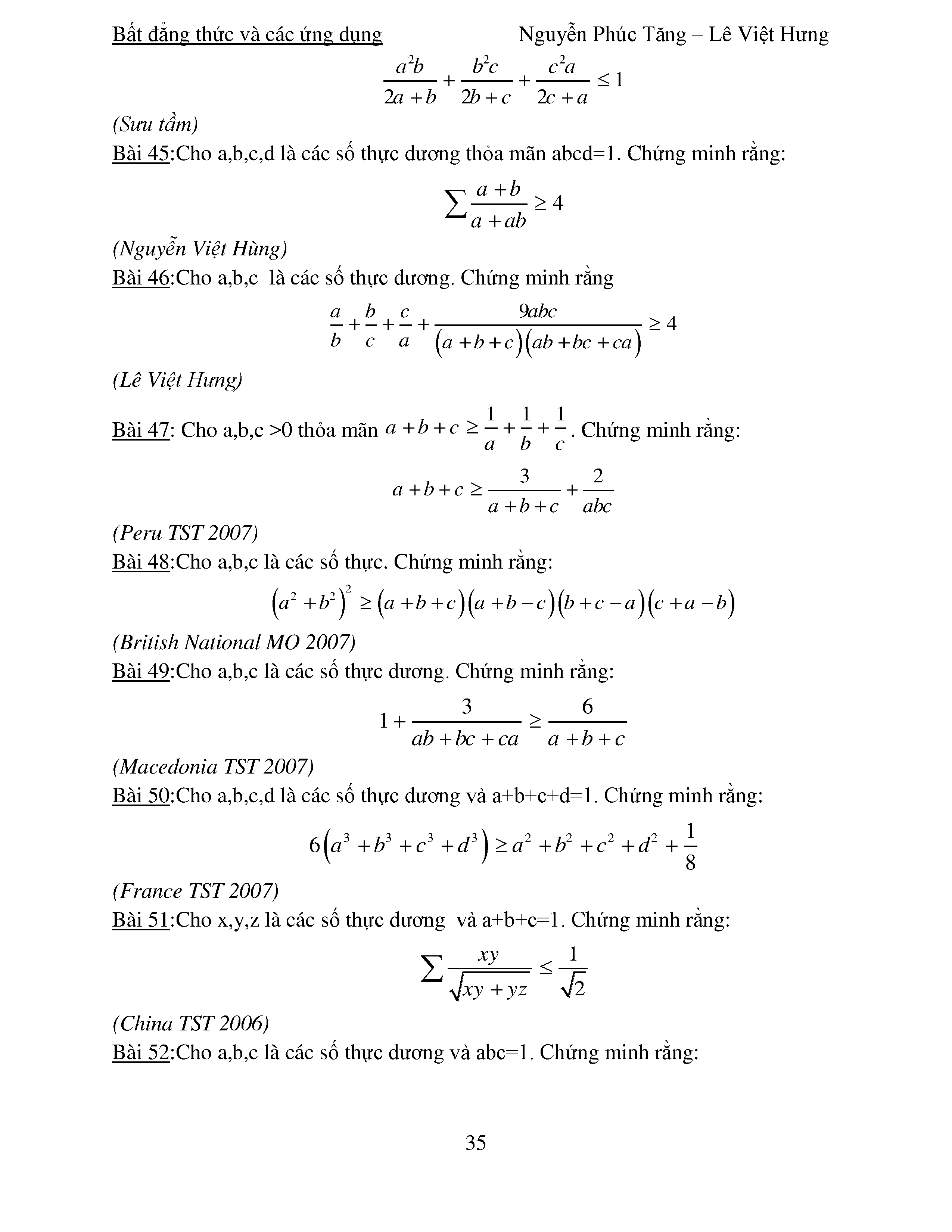 Bất đẳng thức và các ứng dụng Nguyễn Phúc Tăng – Lê Việt Hưng

$\frac{a^2b}{2a+b}+\frac{b^2c}{2b+c}+\frac{c^2a}{2c+a}\le 1$

(Sưu tầm)

Bài 45:Cho a,b,c,d là các số thực dương thỏa mãn abcd=1. Chứng minh rằng:

$\sum\frac{a+b}{a+ab}\ge 4$

(Nguyễn Việt Hùng)

Bài 46:Cho a,b,c là các số thực dương. Chứng minh rằng

$\frac{a}{b}+\frac{b}{c}+\frac{c}{a}+\frac{9abc}{(a+b+c)(ab+bc+ca)}\ge 4$

(Lê Việt Hưng)

Bài 47: Cho a,b,c >0 thỏa mãn $a+b+c\ge\frac{1}{a}+\frac{1}{b}+\frac{1}{c}$. Chứng minh rằng:

$a+b+c\ge\frac{3}{a+b+c}+\frac{2}{abc}$

(Peru TST 2007)

Bài 48:Cho a,b,c là các số thực. Chứng minh rằng:

$(a^2+b^2)^2\ge(a+b+c)(a+b-c)(b+c-a)(c+a-b)$

(British National MO 2007)

Bài 49:Cho a,b,c là các số thực dương. Chứng minh rằng:

$1+\frac{3}{ab+bc+ca}\ge\frac{6}{a+b+c}$

(Macedonia TST 2007)

Bài 50:Cho a,b,c,d là các số thực dương và a+b+c+d=1. Chứng minh rằng:

$6(a^3+b^3+c^3+d^3)\ge a^2+b^2+c^2+d^2+\frac{1}{8}$

(France TST 2007)

Bài 51:Cho x,y,z là các số thực dương và a+b+c=1. Chứng minh rằng:

$\sum\frac{xy}{\sqrt{xy+yz}}\le\frac{1}{\sqrt{2}}$

(China TST 2006)

Bài 52:Cho a,b,c là các số thực dương và abc=1. Chứng minh rằng:

35